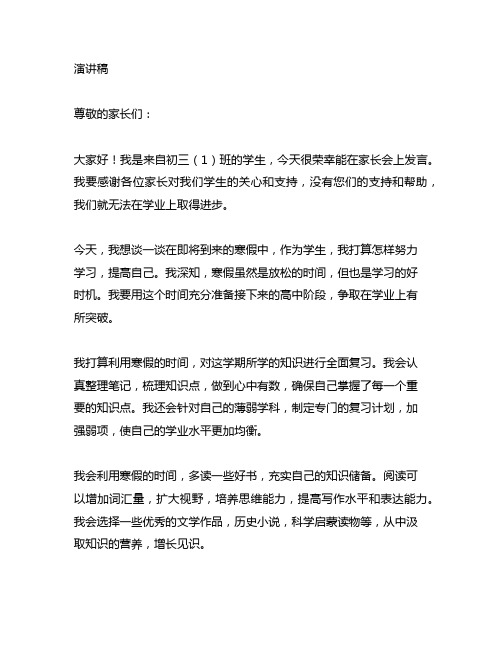 演讲稿

尊敬的家长们：

大家好！我是来自初三（1）班的学生，今天很荣幸能在家长会上发言。我要感谢各位家长对我们学生的关心和支持，没有您们的支持和帮助，我们就无法在学业上取得进步。

今天，我想谈一谈在即将到来的寒假中，作为学生，我打算怎样努力学习，提高自己。我深知，寒假虽然是放松的时间，但也是学习的好时机。我要用这个时间充分准备接下来的高中阶段，争取在学业上有所突破。

我打算利用寒假的时间，对这学期所学的知识进行全面复习。我会认真整理笔记，梳理知识点，做到心中有数，确保自己掌握了每一个重要的知识点。我还会针对自己的薄弱学科，制定专门的复习计划，加强弱项，使自己的学业水平更加均衡。

我会利用寒假的时间，多读一些好书，充实自己的知识储备。阅读可以增加词汇量，扩大视野，培养思维能力，提高写作水平和表达能力。我会选择一些优秀的文学作品，历史小说，科学启蒙读物等，从中汲取知识的营养，增长见识。